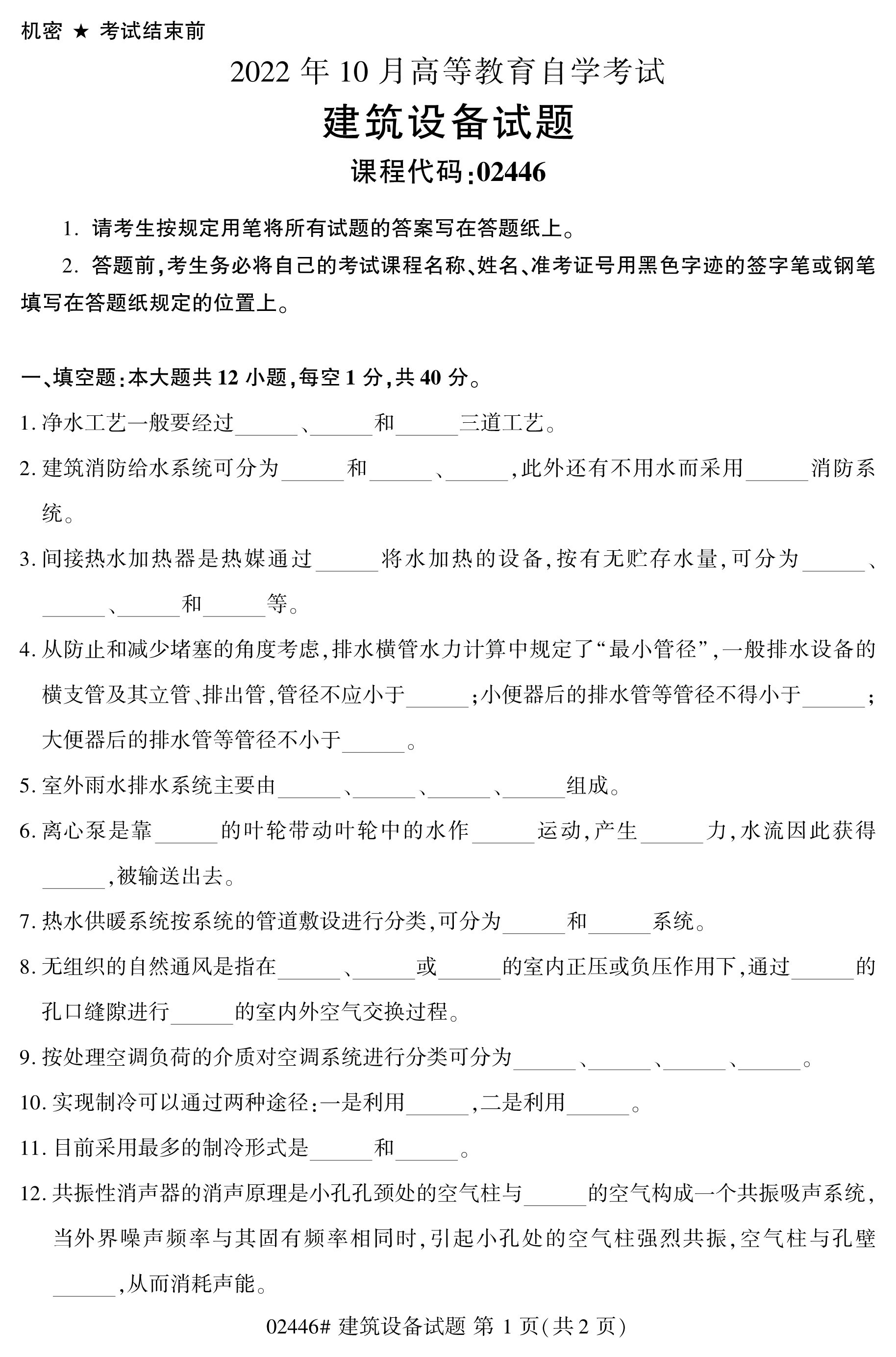 机密 ★ 考试结束前

2022 年 10 月高等教育自学考试

建筑设备试题

课程代码:02446

1. 请考生按规定用笔将所有试题的答案写在答题纸上。

2. 答题前,考生务必将自己的考试课程名称、姓名、准考证号用黑色字迹的签字笔或钢笔填写在答题纸规定的位置上。

一、填空题:本大题共 12 小题,每空 1 分,共 40 分。

1. 净水工艺一般要经过______、______和______三道工艺。

2. 建筑消防给水系统可分为______和______、______,此外还有不用水而采用______消防系统。

3. 间接热水加热器是热媒通过______将水加热的设备,按有无贮存水量,可分为______、______、______和______等。

4. 从防止和减少堵塞的角度考虑,排水横管水力计算中规定了“最小管径”,一般排水设备的横支管及其立管、排出管,管径不应小于______;小便器后的排水管等管径不得小于______;大便器后的排水管等管径不小于______。

5. 室外雨水排水系统主要由______、______、______、______组成。

6. 离心泵是靠______的叶轮带动叶轮中的水作______运动,产生______力,水流因此获得______,被输送出去。

7. 热水供暖系统按系统的管道敷设进行分类,可分为______和______系统。

8. 无组织的自然通风是指在______、______或______的室内正压或负压作用下,通过______的孔口缝隙进行______的室内外空气交换过程。

9. 按处理空调负荷的介质对空调系统进行分类可分为______、______、______、______。

10. 实现制冷可以通过两种途径:一是利用______,二是利用______。

11. 目前采用最多的制冷形式是______和______。

12. 共振性消声器的消声原理是小孔孔颈处的空气柱与______的空气构成一个共振吸声系统,当外界噪声频率与其固有频率相同时,引起小孔处的空气柱强烈共振,空气柱与孔壁______,从而消耗声能。

02446# 建筑设备试题 第 1 页(共 2 页)